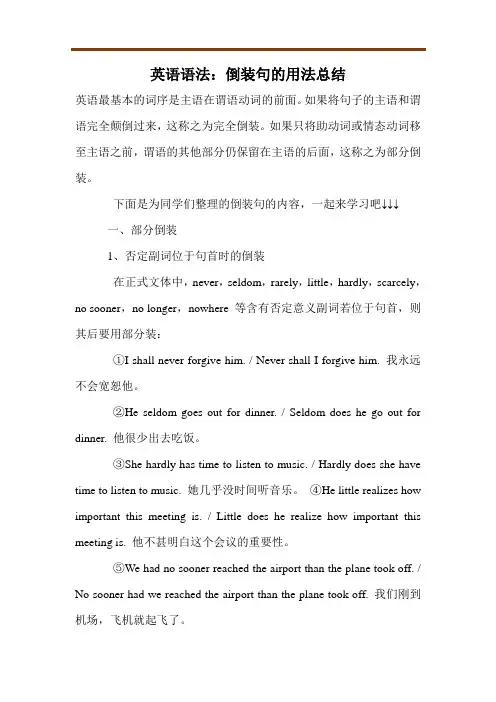 英语语法：倒装句的用法总结

英语最基本的词序是主语在谓语动词的前面。如果将句子的主语和谓语完全颠倒过来，这称之为完全倒装。如果只将助动词或情态动词移至主语之前，谓语的其他部分仍保留在主语的后面，这称之为部分倒装。

下面是为同学们整理的倒装句的内容，一起来学习吧↓↓↓

一、部分倒装

1、否定副词位于句首时的倒装

在正式文体中，never，seldom，rarely，little，hardly，scarcely，no sooner，no longer，nowhere 等含有否定意义副词若位于句首，则其后要用部分装：

①I shall never forgive him. / Never shall I forgive him. 我永远不会宽恕他。

②He seldom goes out for dinner. / Seldom does he go out for dinner. 他很少出去吃饭。

③She hardly has time to listen to music. / Hardly does she have time to listen to music. 她几乎没时间听音乐。 ④He little realizes how important this meeting is. / Little does he realize how important this meeting is. 他不甚明白这个会议的重要性。

⑤We had no sooner reached the airport than the plane took off. / No sooner had we reached the airport than the plane took off. 我们刚到机场，飞机就起飞了。